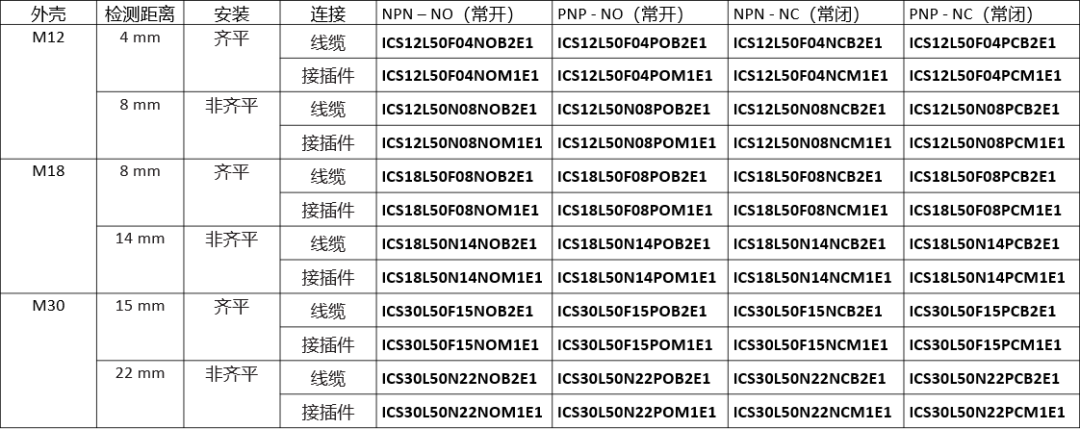 | 外壳 | 检测距离 | 安装 | 连接 | NPN – NO（常开） | PNP - NO（常开） | NPN - NC（常闭） | PNP - NC（常闭） |
|---|---|---|---|---|---|---|---|
| M12 | 4 mm | 齐平 | 线缆 | ICS12L50F04NOB2E1 | ICS12L50F04POB2E1 | ICS12L50F04NCB2E1 | ICS12L50F04PCB2E1 |
| | | | 接插件 | ICS12L50F04NOM1E1 | ICS12L50F04POM1E1 | ICS12L50F04NCM1E1 | ICS12L50F04PCM1E1 |
| | 8 mm | 非齐平 | 线缆 | ICS12L50N08NOB2E1 | ICS12L50N08POB2E1 | ICS12L50N08NCB2E1 | ICS12L50N08PCB2E1 |
| | | | 接插件 | ICS12L50N08NOM1E1 | ICS12L50N08POM1E1 | ICS12L50N08NCM1E1 | ICS12L50N08PCM1E1 |
| M18 | 8 mm | 齐平 | 线缆 | ICS18L50F08NOB2E1 | ICS18L50F08POB2E1 | ICS18L50F08NCB2E1 | ICS18L50F08PCB2E1 |
| | | | 接插件 | ICS18L50F08NOM1E1 | ICS18L50F08POM1E1 | ICS18L50F08NCM1E1 | ICS18L50F08PCM1E1 |
| | 14 mm | 非齐平 | 线缆 | ICS18L50N14NOB2E1 | ICS18L50N14POB2E1 | ICS18L50N14NCB2E1 | ICS18L50N14PCB2E1 |
| | | | 接插件 | ICS18L50N14NOM1E1 | ICS18L50N14POM1E1 | ICS18L50N14NCM1E1 | ICS18L50N14PCM1E1 |
| M30 | 15 mm | 齐平 | 线缆 | ICS30L50F15NOB2E1 | ICS30L50F15POB2E1 | ICS30L50F15NCB2E1 | ICS30L50F15PCB2E1 |
| | | | 接插件 | ICS30L50F15NOM1E1 | ICS30L50F15POM1E1 | ICS30L50F15NCM1E1 | ICS30L50F15PCM1E1 |
| | 22 mm | 非齐平 | 线缆 | ICS30L50N22NOB2E1 | ICS30L50N22POB2E1 | ICS30L50N22NCB2E1 | ICS30L50N22PCB2E1 |
| | | | 接插件 | ICS30L50N22NOM1E1 | ICS30L50N22POM1E1 | ICS30L50N22NCM1E1 | ICS30L50N22PCM1E1 |